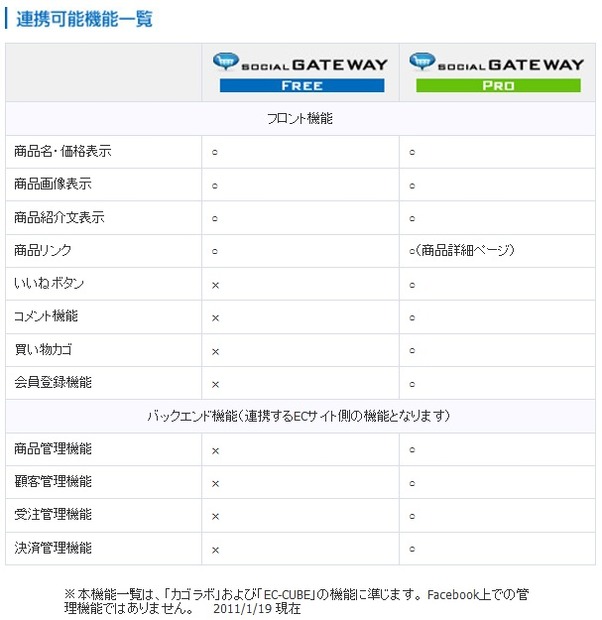 連携可能機能一覧

| | SOCIAL GATE WAY FREE | SOCIAL GATE WAY PRO |
|---|---|---|
| フロント機能 | | |
| 商品名・価格表示 | ○ | ○ |
| 商品画像表示 | ○ | ○ |
| 商品紹介文表示 | ○ | ○ |
| 商品リンク | ○ | ○(商品詳細ページ) |
| いいねボタン | × | ○ |
| コメント機能 | × | ○ |
| 買い物カゴ | × | ○ |
| 会員登録機能 | × | ○ |
| バックエンド機能(連携するECサイト側の機能となります) | | |
| 商品管理機能 | × | ○ |
| 顧客管理機能 | × | ○ |
| 受注管理機能 | × | ○ |
| 決済管理機能 | × | ○ |

※本機能一覧は、「カゴラボ」および「EC-CUBE」の機能に準じます。Facebook上での管理機能ではありません。 2011/1/19 現在